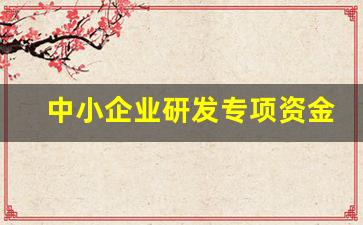 中小企业研发专项资金